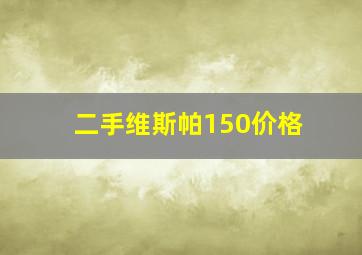 二手维斯帕150价格